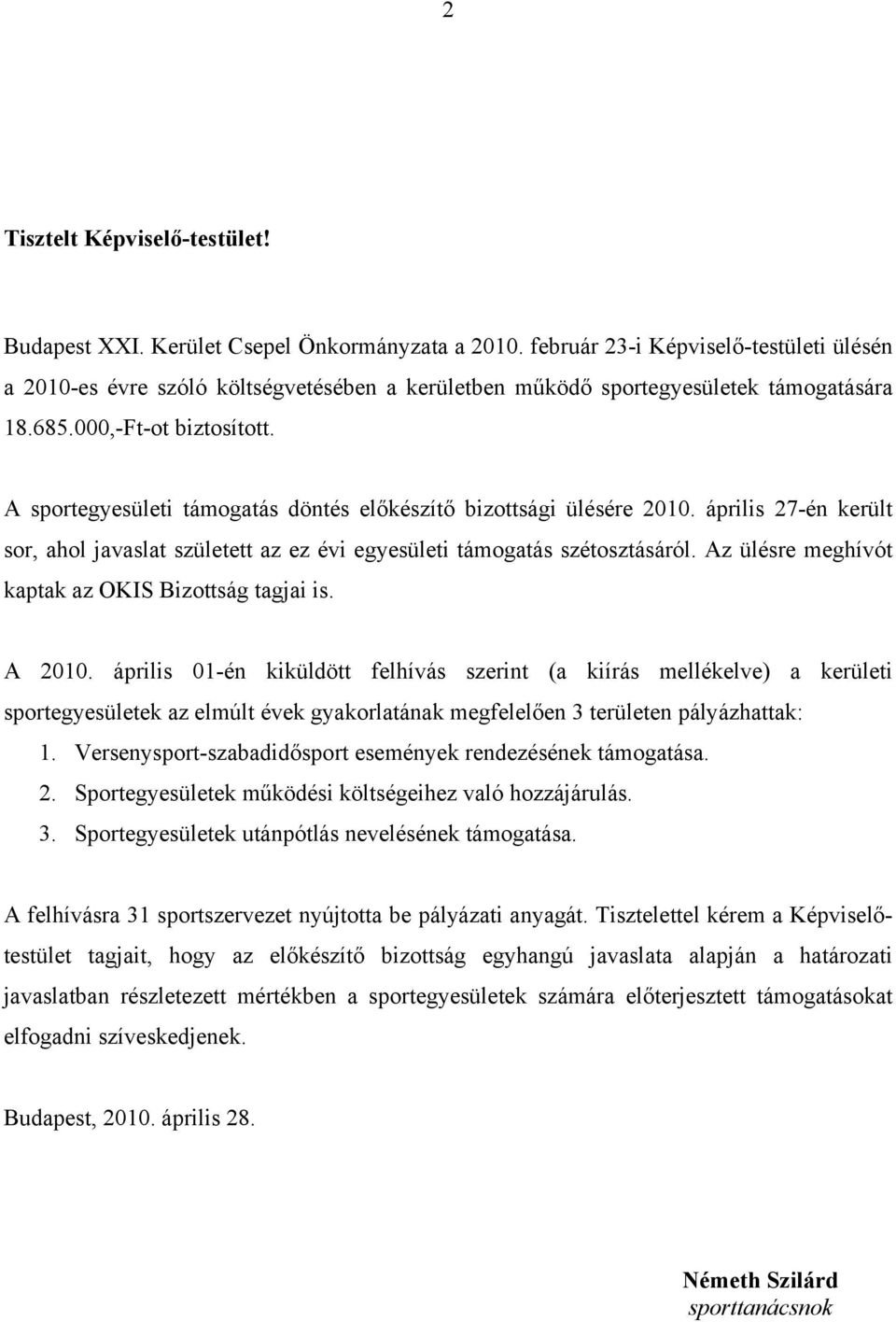 2

Tisztelt Képviselő-testület!

Budapest XXI. Kerület Csepel Önkormányzata a 2010. február 23-i Képviselő-testületi ülésén a 2010-es évre szóló költségvetésében a kerületben működő sportegyesületek támogatására 18.685.000,-Ft-ot biztosított.

A sportegyesületi támogatás döntés előkészítő bizottsági ülésére 2010. április 27-én került sor, ahol javaslat született az ez évi egyesületi támogatás szétosztásáról. Az ülésre meghívót kaptak az OKIS Bizottság tagjai is.

A 2010. április 01-én kiküldött felhívás szerint (a kiírás mellékelve) a kerületi sportegyesületek az elmúlt évek gyakorlatának megfelelően 3 területen pályázhattak:
1. Versenysport-szabadidősport események rendezésének támogatása.
2. Sportegyesületek működési költségeihez való hozzájárulás.
3. Sportegyesületek utánpótlás nevelésének támogatása.

A felhívásra 31 sportszervezet nyújtotta be pályázati anyagát. Tisztelettel kérem a Képviselő-testület tagjait, hogy az előkészítő bizottság egyhangú javaslata alapján a határozati javaslatban részletezett mértékben a sportegyesületek számára előterjesztett támogatásokat elfogadni szíveskedjenek.

Budapest, 2010. április 28.

Németh Szilárd
sporttanácsnok